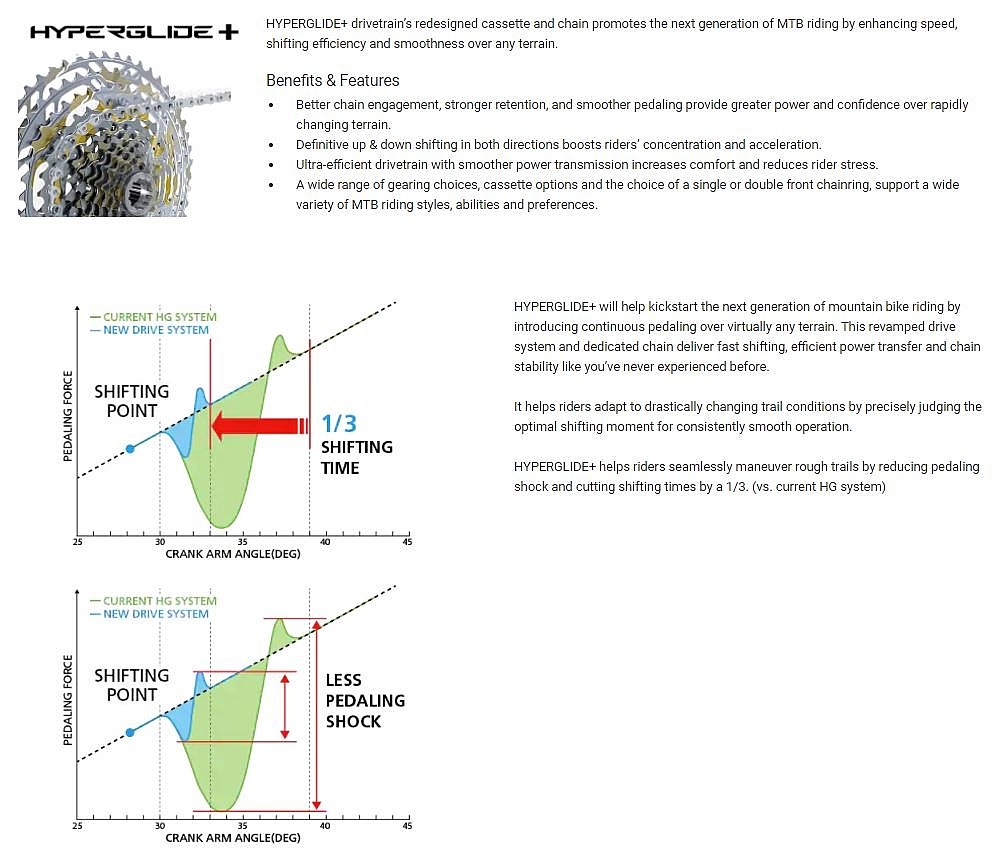 HYPERGLIDE+

HYPERGLIDE+ drivetrain's redesigned cassette and chain promotes the next generation of MTB riding by enhancing speed, shifting efficiency and smoothness over any terrain.

Benefits & Features

• Better chain engagement, stronger retention, and smoother pedaling provide greater power and confidence over rapidly changing terrain.
• Definitive up & down shifting in both directions boosts riders' concentration and acceleration.
• Ultra-efficient drivetrain with smoother power transmission increases comfort and reduces rider stress.
• A wide range of gearing choices, cassette options and the choice of a single or double front chainring, support a wide variety of MTB riding styles, abilities and preferences.

- CURRENT HG SYSTEM
- NEW DRIVE SYSTEM

PEDALING FORCE

SHIFTING POINT

1/3 SHIFTING TIME

25 30 35 40 45

CRANK ARM ANGLE(DEG)

- CURRENT HG SYSTEM
- NEW DRIVE SYSTEM

PEDALING FORCE

SHIFTING POINT

LESS PEDALING SHOCK

25 30 35 40 45

CRANK ARM ANGLE(DEG)

HYPERGLIDE+ will help kickstart the next generation of mountain bike riding by introducing continuous pedaling over virtually any terrain. This revamped drive system and dedicated chain deliver fast shifting, efficient power transfer and chain stability like you've never experienced before.

It helps riders adapt to drastically changing trail conditions by precisely judging the optimal shifting moment for consistently smooth operation.

HYPERGLIDE+ helps riders seamlessly maneuver rough trails by reducing pedaling shock and cutting shifting times by a 1/3. (vs. current HG system)